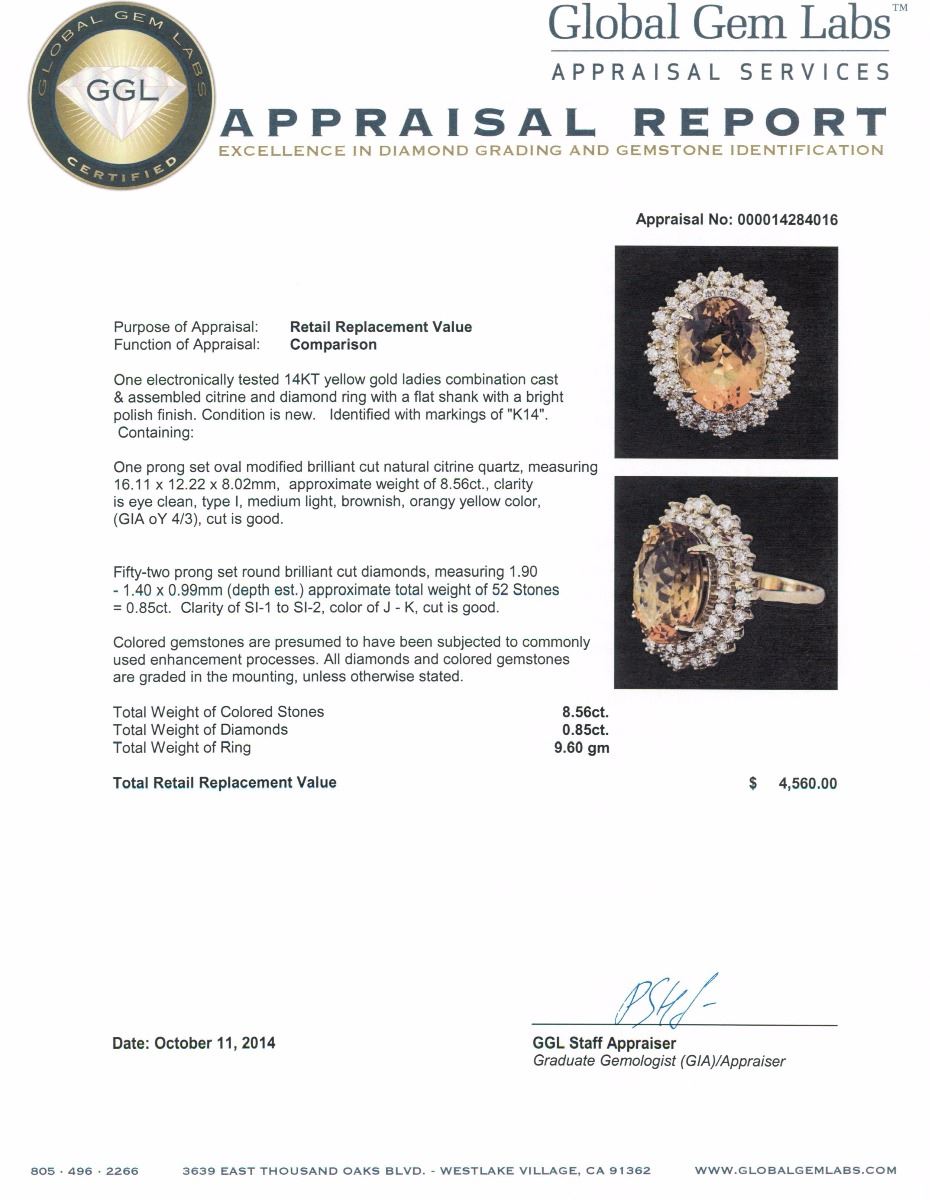 GLOBAL GEM LABS
GGL
CERTIFIED

Global Gem Labs™
APPRAISAL SERVICES

APPRAISAL REPORT
EXCELLENCE IN DIAMOND GRADING AND GEMSTONE IDENTIFICATION

Appraisal No: 000014284016

Purpose of Appraisal: Retail Replacement Value
Function of Appraisal: Comparison

One electronically tested 14KT yellow gold ladies combination cast & assembled citrine and diamond ring with a flat shank with a bright polish finish. Condition is new. Identified with markings of "K14". Containing:

One prong set oval modified brilliant cut natural citrine quartz, measuring 16.11 x 12.22 x 8.02mm, approximate weight of 8.56ct., clarity is eye clean, type I, medium light, brownish, orangy yellow color, (GIA oY 4/3), cut is good.

Fifty-two prong set round brilliant cut diamonds, measuring 1.90 - 1.40 x 0.99mm (depth est.) approximate total weight of 52 Stones = 0.85ct. Clarity of SI-1 to SI-2, color of J - K, cut is good.

Colored gemstones are presumed to have been subjected to commonly used enhancement processes. All diamonds and colored gemstones are graded in the mounting, unless otherwise stated.

| Total Weight of Colored Stones | 8.56ct. |
|---|---|
| Total Weight of Diamonds | 0.85ct. |
| Total Weight of Ring | 9.60 gm |

Total Retail Replacement Value $ 4,560.00

Date: October 11, 2014

GGL Staff Appraiser
Graduate Gemologist (GIA)/Appraiser

805 · 496 · 2266 3639 EAST THOUSAND OAKS BLVD. - WESTLAKE VILLAGE, CA 91362 WWW.GLOBALGEMLABS.COM